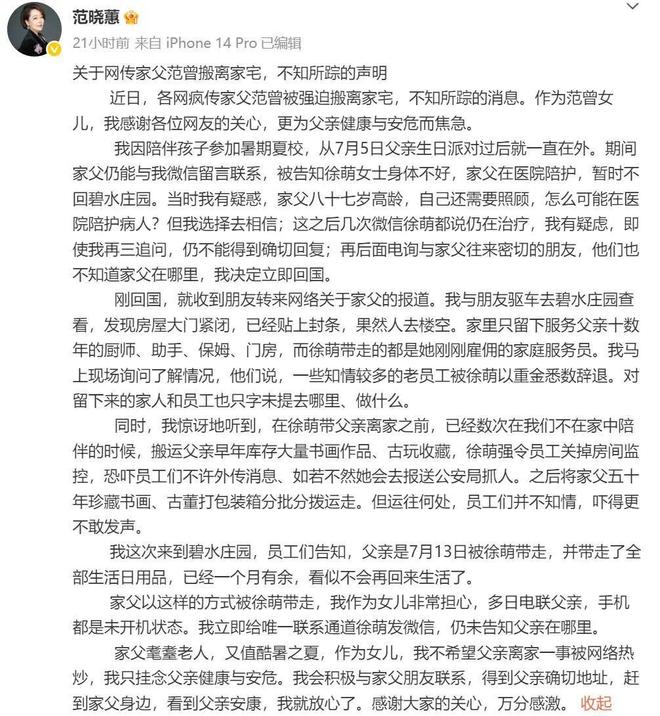 范晓蕙

21小时前 来自 iPhone 14 Pro 已编辑

关于网传家父范曾搬离家宅，不知所踪的声明

近日，各网疯传家父范曾被强迫搬离家宅，不知所踪的消息。作为范曾女儿，我感谢各位网友的关心，更为父亲健康与安危而焦急。

我因陪伴孩子参加暑期夏校，从7月5日父亲生日派对过后就一直在外。期间家父仍能与我微信留言联系，被告知徐萌女士身体不好，家父在医院陪护，暂时不回碧水庄园。当时我有疑惑，家父八十七岁高龄，自己还需要照顾，怎么可能在医院陪护病人？但我选择去相信；这之后几次微信徐萌都说仍在治疗，我有疑虑，即使我再三追问，仍不能得到确切回复；再后面电询与家父往来密切的朋友，他们也不知道家父在哪里，我决定立即回国。

刚回国，就收到朋友转来网络关于家父的报道。我与朋友驱车去碧水庄园查看，发现房屋大门紧闭，已经贴上封条，果然人去楼空。家里只留下服务父亲十数年的厨师、助手、保姆、门房，而徐萌带走的都是她刚刚雇佣的家庭服务员。我马上现场询问了解情况，他们说，一些知情较多的老员工被徐萌以重金悉数辞退。对留下来的家人和员工也只字未提去哪里、做什么。

同时，我惊讶地听到，在徐萌带父亲离家之前，已经数次在我们不在家中陪伴的时候，搬运父亲早年库存大量书画作品、古玩收藏，徐萌强令员工关掉房间监控，恐吓员工们不许外传消息、如若不然她会去报送公安局抓人。之后将家父五十年珍藏书画、古董打包装箱分批分拨运走。但运往何处，员工们并不知情，吓得更不敢发声。

我这次来到碧水庄园，员工们告知，父亲是7月13日被徐萌带走，并带走了全部生活日用品，已经一个月有余，看似不会再回来生活了。

家父以这样的方式被徐萌带走，我作为女儿非常担心，多日电联父亲，手机都是未开机状态。我立即给唯一联系通道徐萌发微信，仍未告知父亲在哪里。

家父耄耋老人，又值酷暑之夏，作为女儿，我不希望父亲离家一事被网络热炒，我只挂念父亲健康与安危。我会积极与家父朋友联系，得到父亲确切地址，赶到家父身边，看到父亲安康，我就放心了。感谢大家的关心，万分感激。 收起